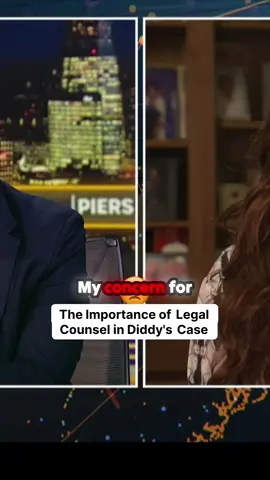 PIERS

My concern for

The Importance of Legal Counsel in Diddy's Case